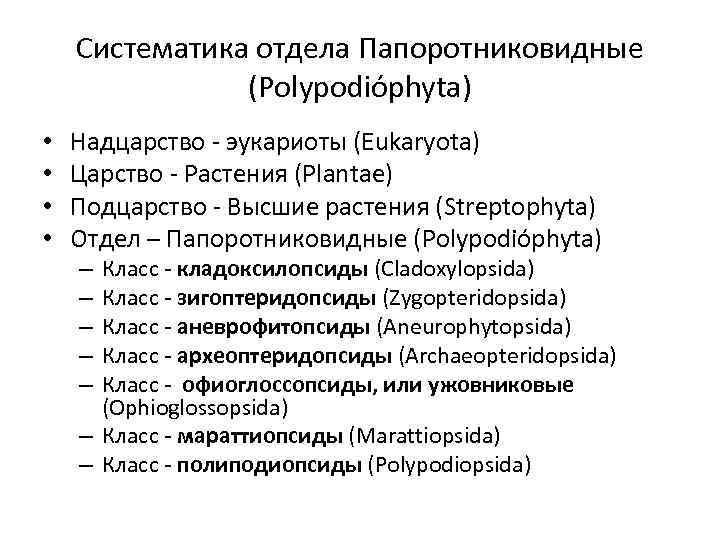 Систематика отдела Папоротниковидные (Polypodióphyta)

• Надцарство - эукариоты (Eukaryota)
• Царство - Растения (Plantae)
• Подцарство - Высшие растения (Streptophyta)
• Отдел – Папоротниковидные (Polypodióphyta)
– Класс - кладоксилопсиды (Cladoxylopsida)
– Класс - зигоптеридопсиды (Zygopteridopsida)
– Класс - аневрофитопсиды (Aneurophytopsida)
– Класс - археоптеридопсиды (Archaeopteridopsida)
– Класс - офиоглоссопсиды, или ужовниковые (Ophioglossopsida)
– Класс - мараттиопсиды (Marattiopsida)
– Класс - полиподиопсиды (Polypodiopsida)